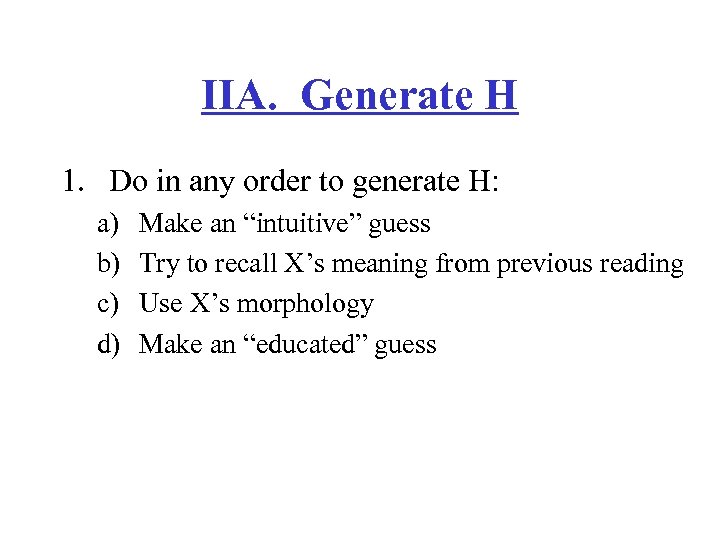 IIA. Generate H

1. Do in any order to generate H:

a) Make an “intuitive” guess

b) Try to recall X’s meaning from previous reading

c) Use X’s morphology

d) Make an “educated” guess